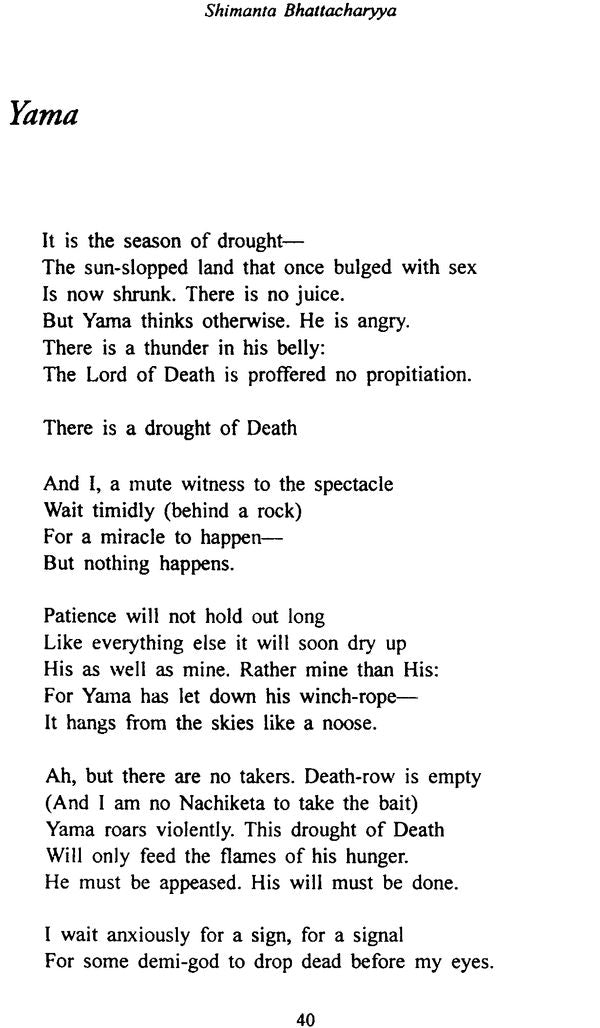 Shimanta Bhattacharyya

Yama

It is the season of drought—
The sun-slopped land that once bulged with sex
Is now shrunk. There is no juice.
But Yama thinks otherwise. He is angry.
There is a thunder in his belly:
The Lord of Death is proffered no propitiation.

There is a drought of Death

And I, a mute witness to the spectacle
Wait timidly (behind a rock)
For a miracle to happen—
But nothing happens.

Patience will not hold out long
Like everything else it will soon dry up
His as well as mine. Rather mine than His:
For Yama has let down his winch-rope—
It hangs from the skies like a noose.

Ah, but there are no takers. Death-row is empty
(And I am no Nachiketa to take the bait)
Yama roars violently. This drought of Death
Will only feed the flames of his hunger.
He must be appeased. His will must be done.

I wait anxiously for a sign, for a signal
For some demi-god to drop dead before my eyes.

40